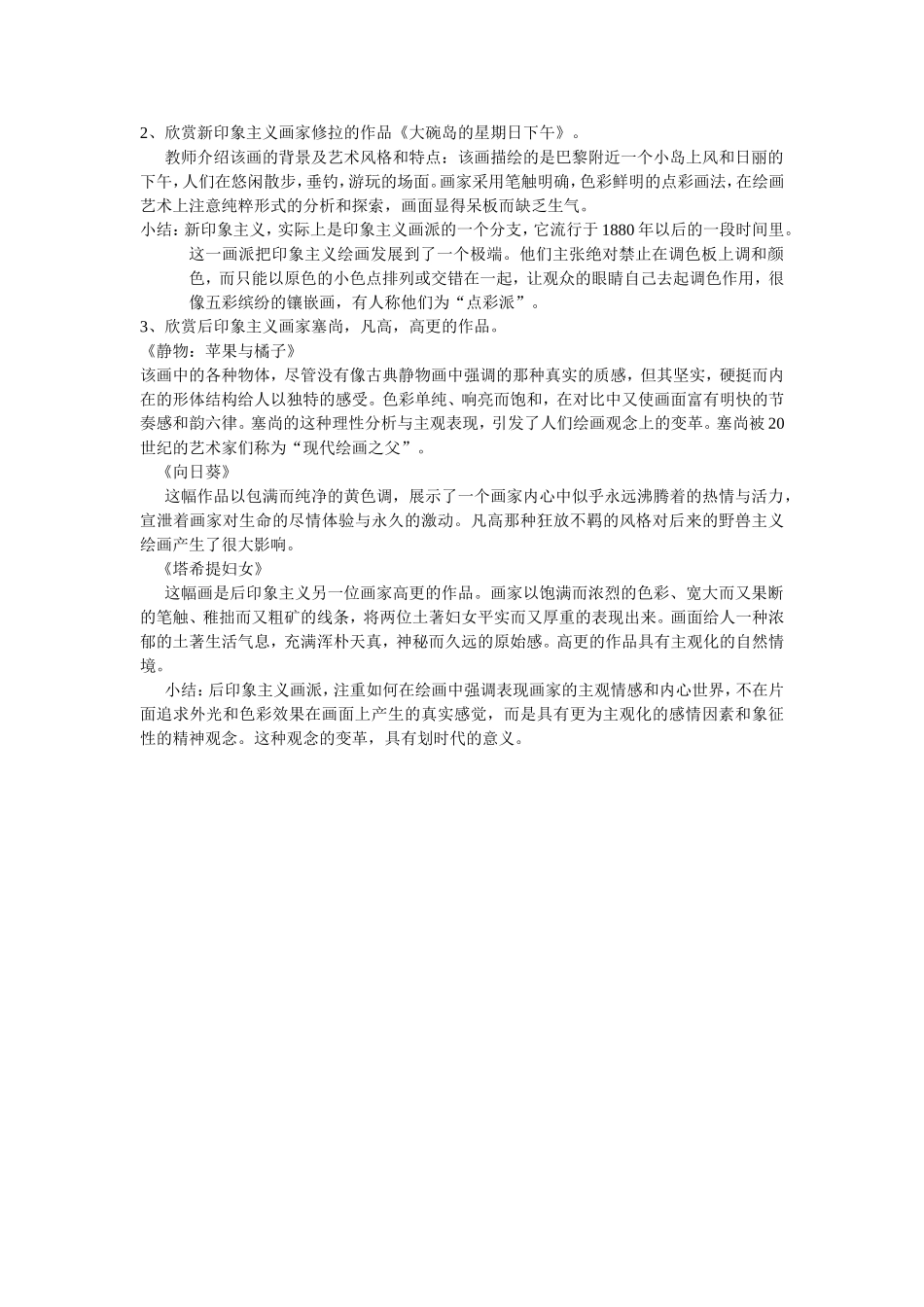 2、欣赏新印象主义画家修拉的作品《大碗岛的星期日下午》。

教师介绍该画的背景及艺术风格和特点：该画描绘的是巴黎附近一个小岛上风和日丽的下午，人们在悠闲散步，垂钓，游玩的场面。画家采用笔触明确，色彩鲜明的点彩画法，在绘画艺术上注意纯粹形式的分析和探索，画面显得呆板而缺乏生气。

小结：新印象主义，实际上是印象主义画派的一个分支，它流行于1880年以后的一段时间里。这一画派把印象主义绘画发展到了一个极端。他们主张绝对禁止在调色板上调和颜色，而只能以原色的小色点排列或交错在一起，让观众的眼睛自己去起调色作用，很像五彩缤纷的镶嵌画，有人称他们为“点彩派”。

3、欣赏后印象主义画家塞尚，凡高，高更的作品。

《静物：苹果与橘子》

该画中的各种物体，尽管没有像古典静物画中强调的那种真实的质感，但其坚实，硬挺而内在的形体结构给人以独特的感受。色彩单纯、响亮而饱和，在对比中又使画面富有明快的节奏感和韵六律。塞尚的这种理性分析与主观表现，引发了人们绘画观念上的变革。塞尚被20世纪的艺术家们称为“现代绘画之父”。

《向日葵》

这幅作品以包满而纯净的黄色调，展示了一个画家内心中似乎永远沸腾着的热情与活力，宣泄着画家对生命的尽情体验与永久的激动。凡高那种狂放不羁的风格对后来的野兽主义绘画产生了很大影响。

《塔希提妇女》

这幅画是后印象主义另一位画家高更的作品。画家以饱满而浓烈的色彩、宽大而又果断的笔触、稚拙而又粗矿的线条，将两位土著妇女平实而又厚重的表现出来。画面给人一种浓郁的土著生活气息，充满浑朴天真，神秘而久远的原始感。高更的作品具有主观化的自然情境。

小结：后印象主义画派，注重如何在绘画中强调表现画家的主观情感和内心世界，不在片面追求外光和色彩效果在画面上产生的真实感觉，而是具有更为主观化的感情因素和象征性的精神观念。这种观念的变革，具有划时代的意义。